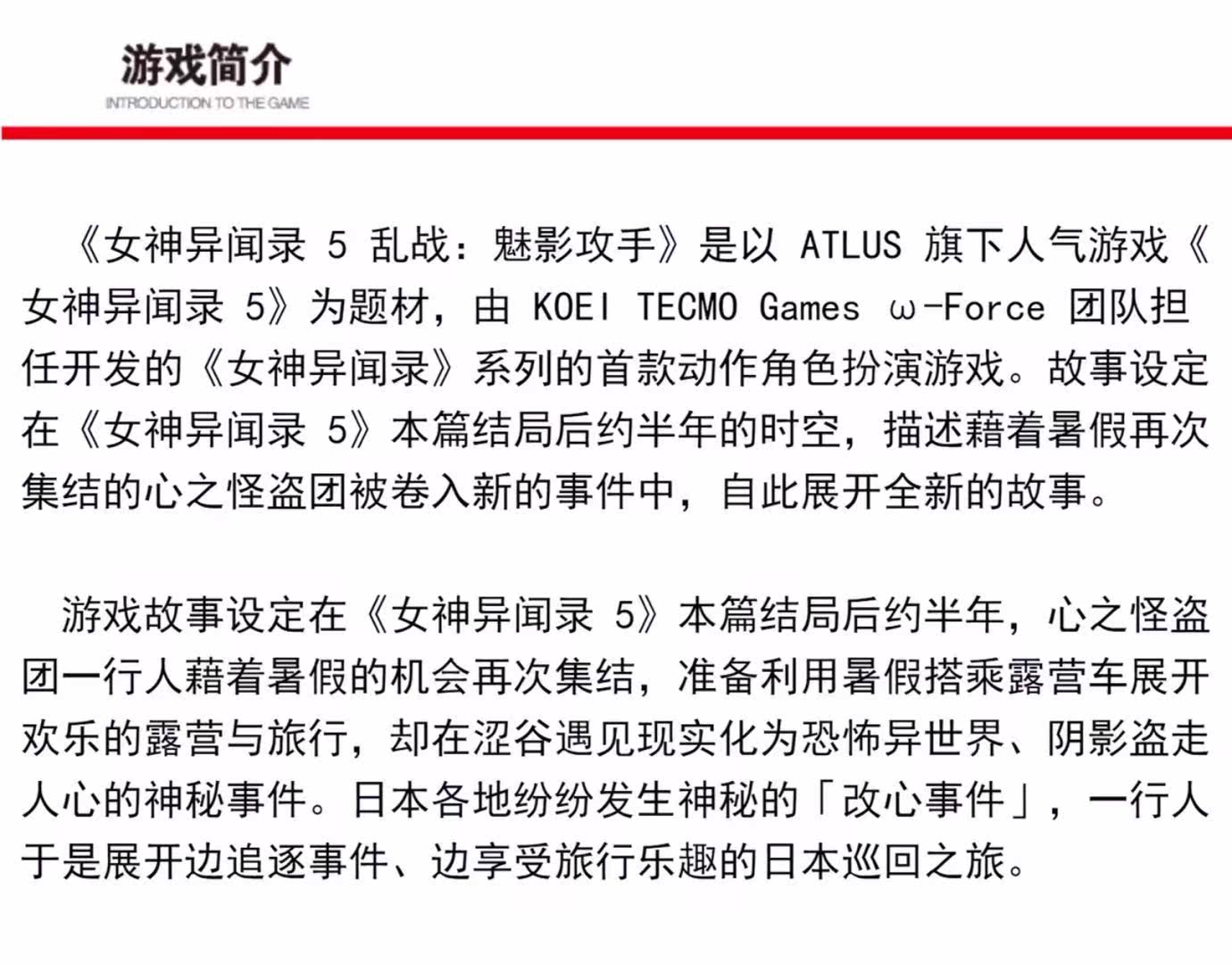 游戏简介
INTRODUCTION TO THE GAME

《女神异闻录5乱战：魅影攻手》是以ATLUS旗下人气游戏《女神异闻录5》为题材，由KOEI TECMO Games ω-Force团队担任开发的《女神异闻录》系列的首款动作角色扮演游戏。故事设定在《女神异闻录5》本篇结局后约半年的时空，描述藉着暑假再次集结的心之怪盗团被卷入新的事件中，自此展开全新的故事。

游戏故事设定在《女神异闻录5》本篇结局后约半年，心之怪盗团一行人藉着暑假的机会再次集结，准备利用暑假搭乘露营车展开欢乐的露营与旅行，却在涩谷遇见现实化为恐怖异世界、阴影盗走人心的神秘事件。日本各地纷纷发生神秘的「改心事件」，一行人于是展开边追逐事件、边享受旅行乐趣的日本巡回之旅。